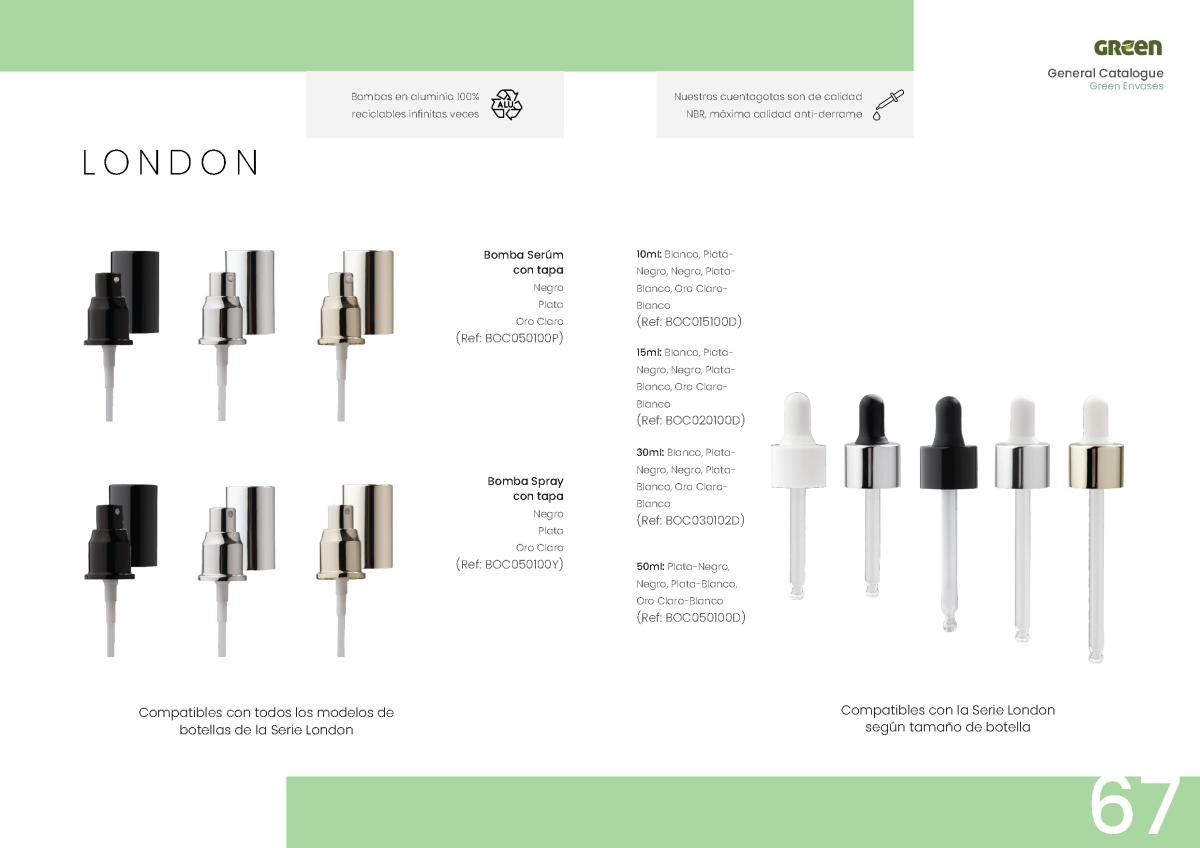 GREEN
General Catalogue
Green Envases

Bombas en aluminio 100% reciclables infinitas veces

ALU

Nuestros cuentagotas son de calidad NBR, máxima calidad anti-derrame

LONDON

Bomba Serúm con tapa
Negro
Plata
Oro Claro
(Ref: BOC050100P)

Bomba Spray con tapa
Negro
Plata
Oro Claro
(Ref: BOC050100Y)

10ml: Blanco, Plata-Negro, Negro, Plata-Blanco, Oro Claro-Blanco
(Ref: BOC015100D)

15ml: Blanco, Plata-Negro, Negro, Plata-Blanco, Oro Claro-Blanco
(Ref: BOC020100D)

30ml: Blanco, Plata-Negro, Negro, Plata-Blanco, Oro Claro-Blanco
(Ref: BOC030102D)

50ml: Plata-Negro, Negro, Plata-Blanco, Oro Claro-Blanco
(Ref: BOC050100D)

Compatibles con todos los modelos de botellas de la Serie London

Compatibles con la Serie London según tamaño de botella

67